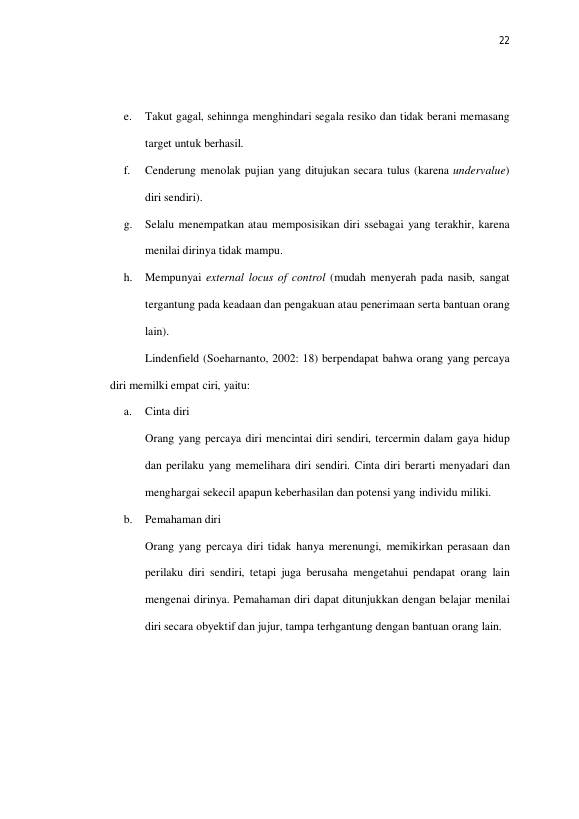 22

e. Takut gagal, sehinnga menghindari segala resiko dan tidak berani memasang target untuk berhasil.

f. Cenderung menolak pujian yang ditujukan secara tulus (karena undervalue) diri sendiri).

g. Selalu menempatkan atau memposisikan diri ssebagai yang terakhir, karena menilai dirinya tidak mampu.

h. Mempunyai external locus of control (mudah menyerah pada nasib, sangat tergantung pada keadaan dan pengakuan atau penerimaan serta bantuan orang lain).

Lindenfield (Soeharnanto, 2002: 18) berpendapat bahwa orang yang percaya diri memilki empat ciri, yaitu:

a. Cinta diri

Orang yang percaya diri mencintai diri sendiri, tercermin dalam gaya hidup dan perilaku yang memelihara diri sendiri. Cinta diri berarti menyadari dan menghargai sekecil apapun keberhasilan dan potensi yang individu miliki.

b. Pemahaman diri

Orang yang percaya diri tidak hanya merenungi, memikirkan perasaan dan perilaku diri sendiri, tetapi juga berusaha mengetahui pendapat orang lain mengenai dirinya. Pemahaman diri dapat ditunjukkan dengan belajar menilai diri secara obyektif dan jujur, tampa terhgantung dengan bantuan orang lain.